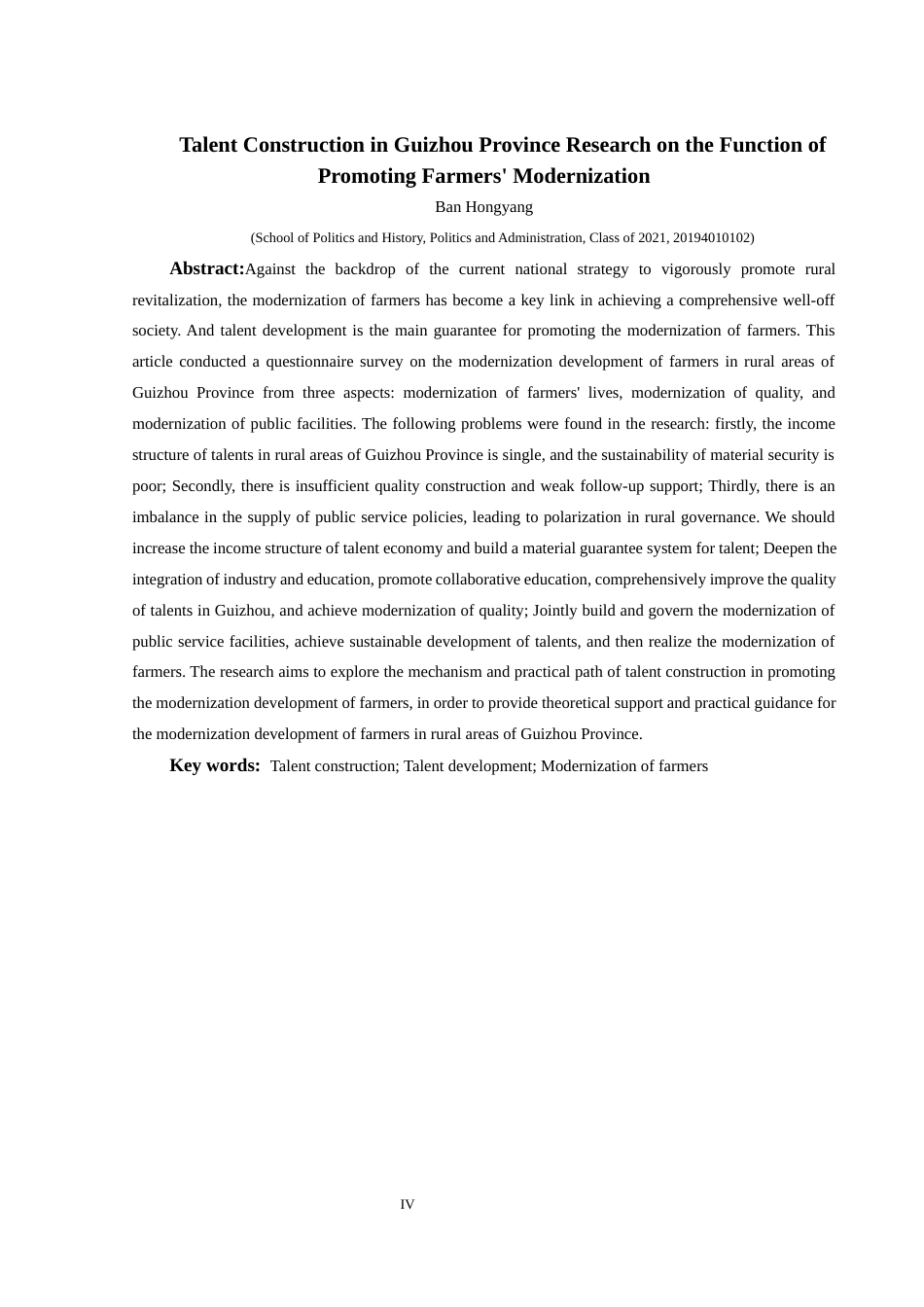 Talent Construction in Guizhou Province Research on the Function of Promoting Farmers' Modernization

Ban Hongyang

(School of Politics and History, Politics and Administration, Class of 2021, 20194010102)

Abstract:Against the backdrop of the current national strategy to vigorously promote rural revitalization, the modernization of farmers has become a key link in achieving a comprehensive well-off society. And talent development is the main guarantee for promoting the modernization of farmers. This article conducted a questionnaire survey on the modernization development of farmers in rural areas of Guizhou Province from three aspects: modernization of farmers' lives, modernization of quality, and modernization of public facilities. The following problems were found in the research: firstly, the income structure of talents in rural areas of Guizhou Province is single, and the sustainability of material security is poor; Secondly, there is insufficient quality construction and weak follow-up support; Thirdly, there is an imbalance in the supply of public service policies, leading to polarization in rural governance. We should increase the income structure of talent economy and build a material guarantee system for talent; Deepen the integration of industry and education, promote collaborative education, comprehensively improve the quality of talents in Guizhou, and achieve modernization of quality; Jointly build and govern the modernization of public service facilities, achieve sustainable development of talents, and then realize the modernization of farmers. The research aims to explore the mechanism and practical path of talent construction in promoting the modernization development of farmers, in order to provide theoretical support and practical guidance for the modernization development of farmers in rural areas of Guizhou Province.

Key words: Talent construction; Talent development; Modernization of farmers

IV